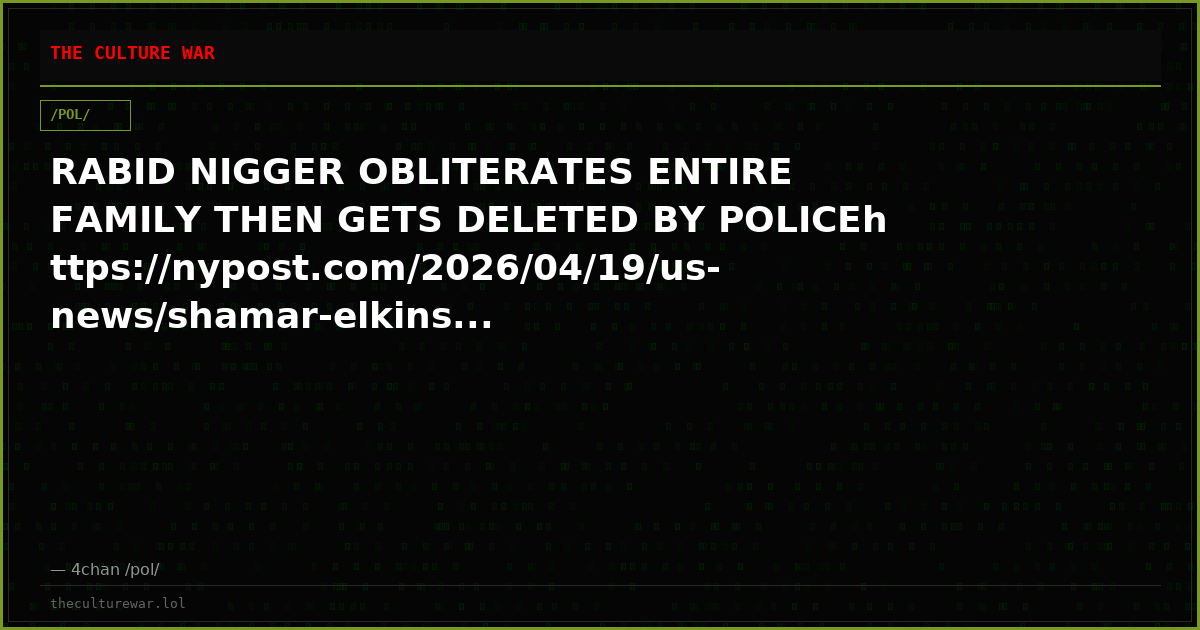 THE CULTURE WAR

/POL/

RABID NIGGER OBLITERATES ENTIRE FAMILY THEN GETS DELETED BY POLICEh ttps://nypost.com/2026/04/19/us-news/shamar-elkins...

— 4chan /pol/

theculturewar.lol